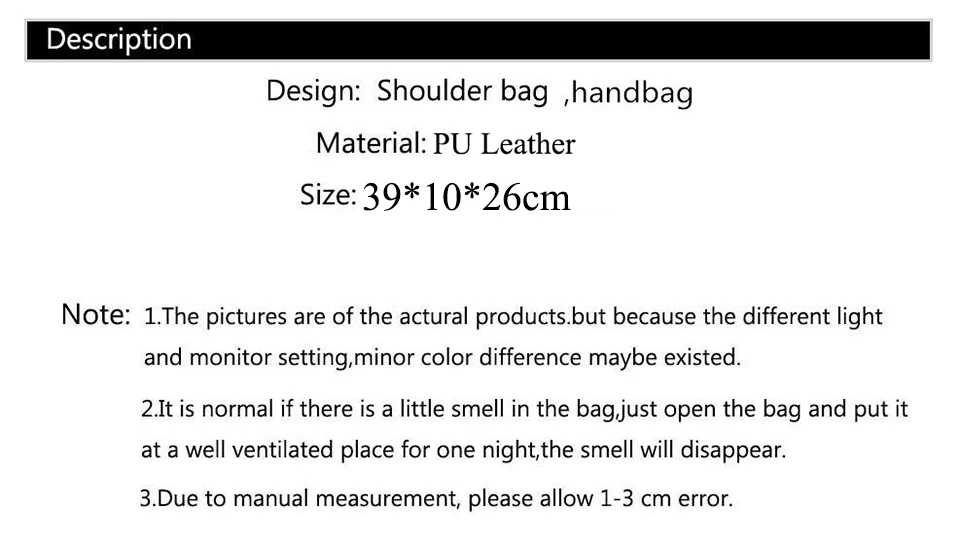 Description

Design: Shoulder bag ,handbag

Material: PU Leather

Size: 39*10*26cm

Note: 1.The pictures are of the actural products.but because the different light and monitor setting,minor color difference maybe existed.

2.It is normal if there is a little smell in the bag,just open the bag and put it at a well ventilated place for one night,the smell will disappear.

3.Due to manual measurement, please allow 1-3 cm error.